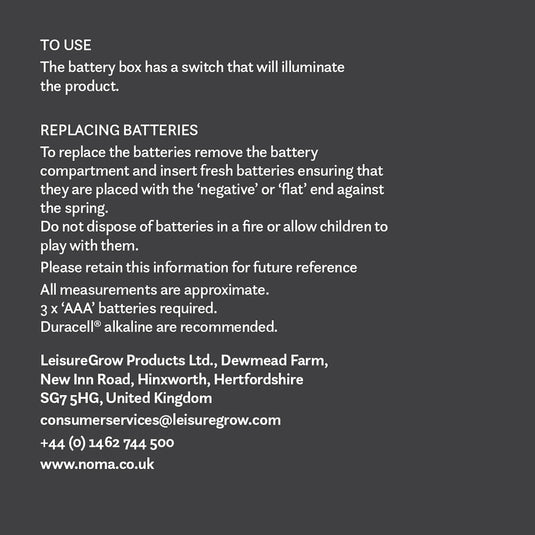 TO USE
The battery box has a switch that will illuminate the product.

REPLACING BATTERIES
To replace the batteries remove the battery compartment and insert fresh batteries ensuring that they are placed with the ‘negative’ or ‘flat’ end against the spring.
Do not dispose of batteries in a fire or allow children to play with them.
Please retain this information for future reference
All measurements are approximate.
3 x ‘AAA’ batteries required.
Duracell® alkaline are recommended.

LeisureGrow Products Ltd., Dewmead Farm, New Inn Road, Hinxworth, Hertfordshire SG7 5HG, United Kingdom
consumerservices@leisuregrow.com
+44 (0) 1462 744 500
www.noma.co.uk